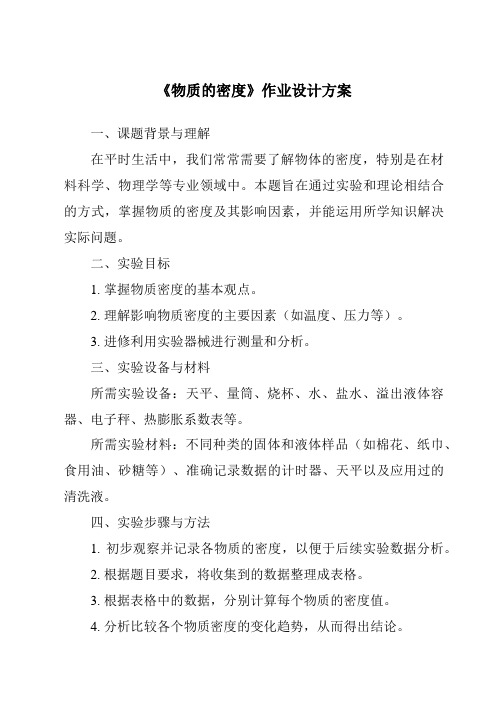 《物质的密度》作业设计方案

一、课题背景与理解

在平时生活中，我们常常需要了解物体的密度，特别是在材料科学、物理学等专业领域中。本题旨在通过实验和理论相结合的方式，掌握物质的密度及其影响因素，并能运用所学知识解决实际问题。

二、实验目标

1. 掌握物质密度的基本观点。

2. 理解影响物质密度的主要因素（如温度、压力等）。

3. 进修利用实验器械进行测量和分析。

三、实验设备与材料

所需实验设备：天平、量筒、烧杯、水、盐水、溢出液体容器、电子秤、热膨胀系数表等。

所需实验材料：不同种类的固体和液体样品（如棉花、纸巾、食用油、砂糖等）、准确记录数据的计时器、天平以及应用过的清洗液。

四、实验步骤与方法

1. 初步观察并记录各物质的密度，以便于后续实验数据分析。

2. 根据题目要求，将收集到的数据整理成表格。

3. 根据表格中的数据，分别计算每个物质的密度值。

4. 分析比较各个物质密度的变化趋势，从而得出结论。